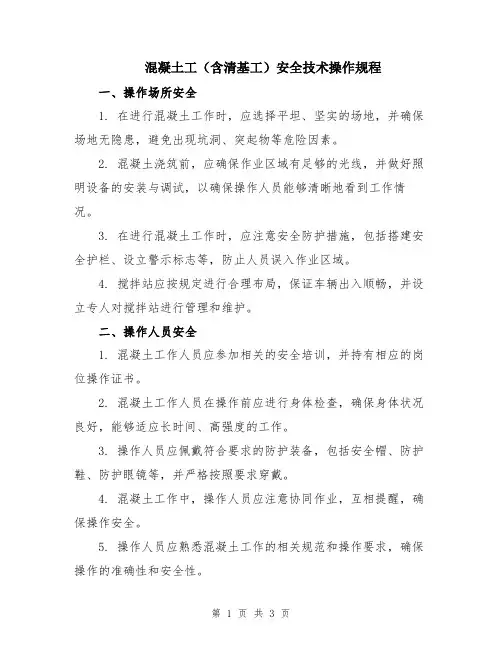 混凝土工（含清基工）安全技术操作规程

一、操作场所安全

1. 在进行混凝土工作时，应选择平坦、坚实的场地，并确保场地无隐患，避免出现坑洞、突起物等危险因素。

2. 混凝土浇筑前，应确保作业区域有足够的光线，并做好照明设备的安装与调试，以确保操作人员能够清晰地看到工作情况。

3. 在进行混凝土工作时，应注意安全防护措施，包括搭建安全护栏、设立警示标志等，防止人员误入作业区域。

4. 搅拌站应按规定进行合理布局，保证车辆出入顺畅，并设立专人对搅拌站进行管理和维护。

二、操作人员安全

1. 混凝土工作人员应参加相关的安全培训，并持有相应的岗位操作证书。

2. 混凝土工作人员在操作前应进行身体检查，确保身体状况良好，能够适应长时间、高强度的工作。

3. 操作人员应佩戴符合要求的防护装备，包括安全帽、防护鞋、防护眼镜等，并严格按照要求穿戴。

4. 混凝土工作中，操作人员应注意协同作业，互相提醒，确保操作安全。

5. 操作人员应熟悉混凝土工作的相关规范和操作要求，确保操作的准确性和安全性。

第 1 页 共 3 页